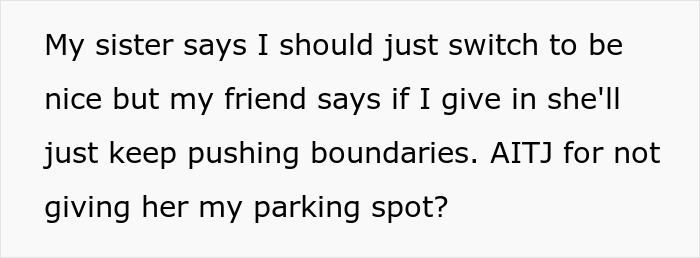 My sister says I should just switch to be nice but my friend says if I give in she'll just keep pushing boundaries. AITJ for not giving her my parking spot?